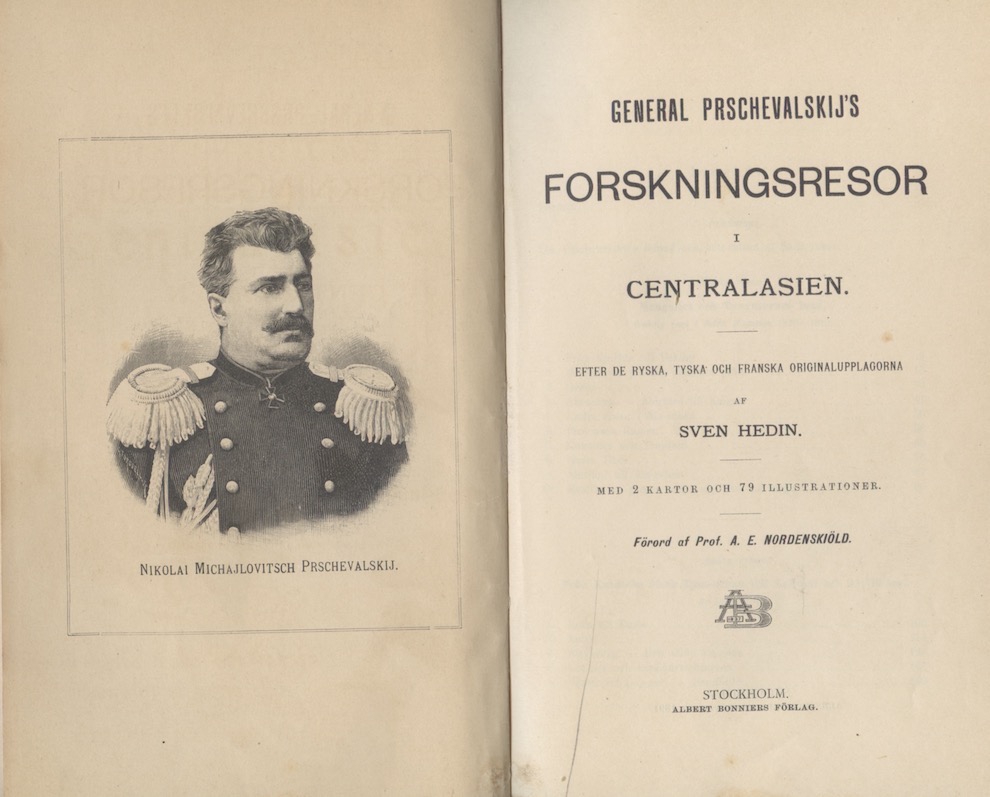 NIKOLAI MICHAJLOVITSCH PRSCHEVALSKIJ.

GENERAL PRSCHEVALSKIJ'S

FORSKNINGSRESOR

I

CENTRALASIEN.

EFTER DE RYSKA, TYSKA OCH FRANSKA ORIGINALUPPLAGORNA

AF

SVEN HEDIN.

MED 2 KARTOR OCH 79 ILLUSTRATIONER.

Förord af Prof. A. E. NORDENSKIÖLD.

AB

STOCKHOLM.
ALBERT BONNIERS FÖRLAG.